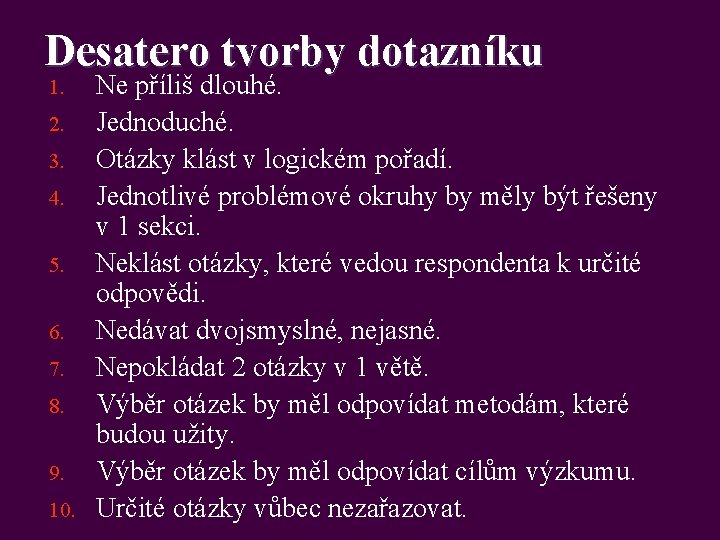 Desatero tvorby dotazníku

1. Ne příliš dlouhé.
2. Jednoduché.
3. Otázky klást v logickém pořadí.
4. Jednotlivé problémové okruhy by měly být řešeny v 1 sekci.
5. Neklást otázky, které vedou respondenta k určité odpovědi.
6. Nedávat dvojsmyslné, nejasné.
7. Nepokládat 2 otázky v 1 větě.
8. Výběr otázek by měl odpovídat metodám, které budou užity.
9. Výběr otázek by měl odpovídat cílům výzkumu.
10. Určité otázky vůbec nezařazovat.